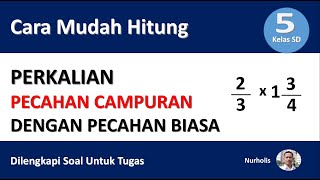 Cara Mudah Hitung

5
Kelas SD

PERKALIAN
PECAHAN CAMPURAN
DENGAN PECAHAN BIASA

$\frac{2}{3} \times 1\frac{3}{4}$

Dilengkapi Soal Untuk Tugas

Nurholis